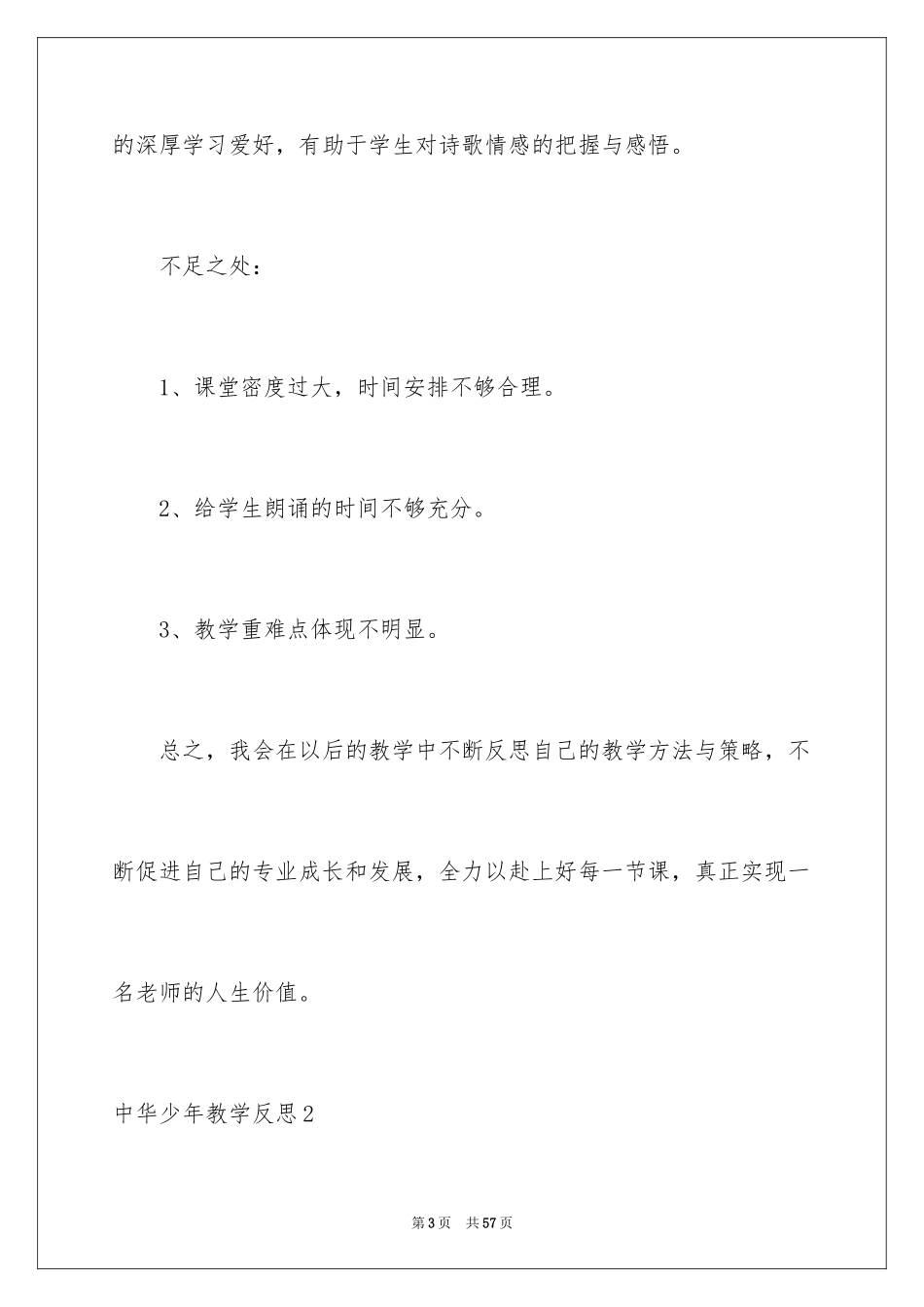 的深厚学习爱好，有助于学生对诗歌情感的把握与感悟。

不足之处：

1、课堂密度过大，时间安排不够合理。

2、给学生朗诵的时间不够充分。

3、教学重难点体现不明显。

总之，我会在以后的教学中不断反思自己的教学方法与策略，不断促进自己的专业成长和发展，全力以赴上好每一节课，真正实现一名老师的人生价值。

中华少年教学反思2

第3页 共57页